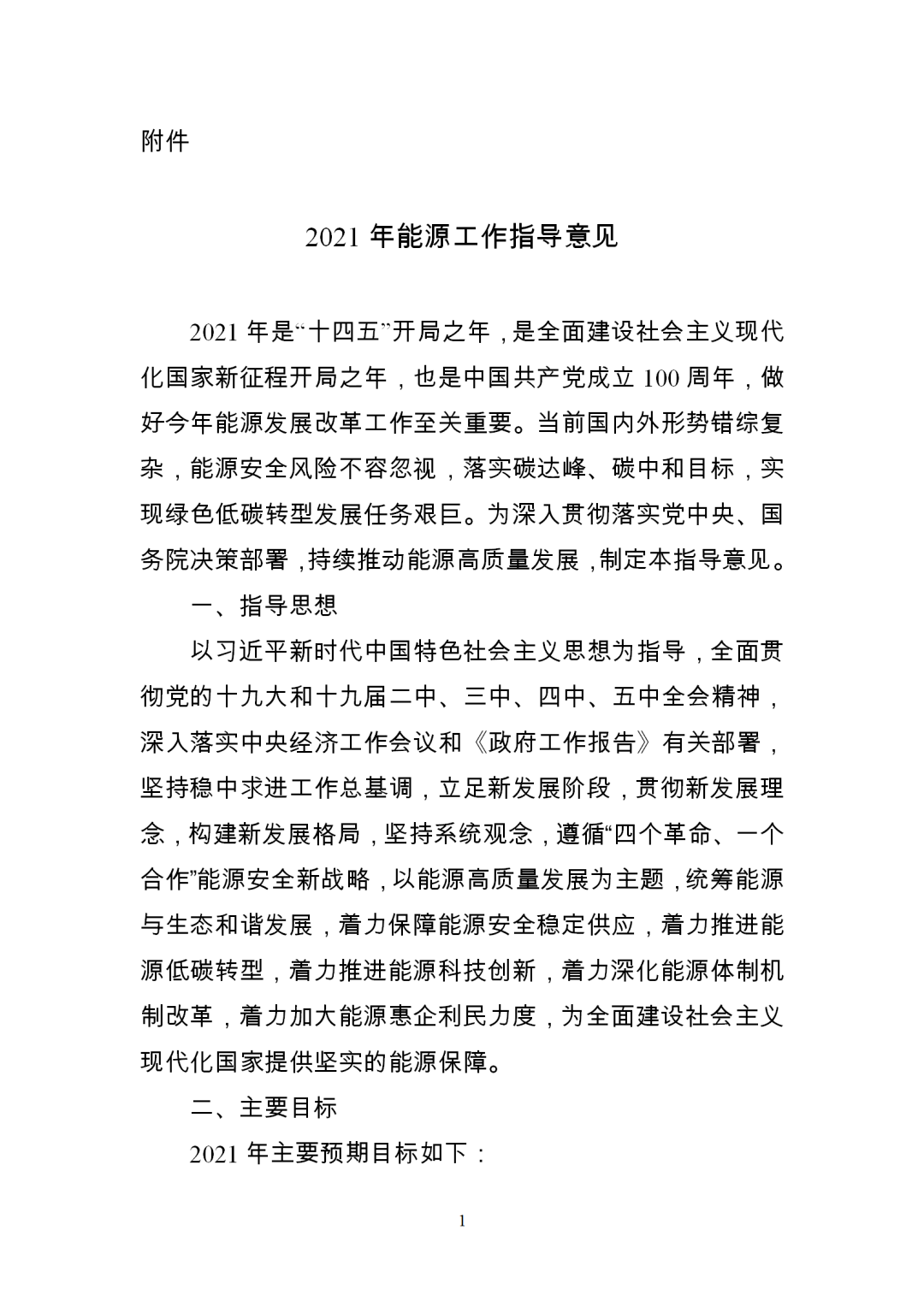 附件

2021 年能源工作指导意见

2021 年是“十四五”开局之年，是全面建设社会主义现代化国家新征程开局之年，也是中国共产党成立 100 周年，做好今年能源发展改革工作至关重要。当前国内外形势错综复杂，能源安全风险不容忽视，落实碳达峰、碳中和目标，实现绿色低碳转型发展任务艰巨。为深入贯彻落实党中央、国务院决策部署，持续推动能源高质量发展，制定本指导意见。

一、指导思想

以习近平新时代中国特色社会主义思想为指导，全面贯彻党的十九大和十九届二中、三中、四中、五中全会精神，深入落实中央经济工作会议和《政府工作报告》有关部署，坚持稳中求进工作总基调，立足新发展阶段，贯彻新发展理念，构建新发展格局，坚持系统观念，遵循“四个革命、一个合作”能源安全新战略，以能源高质量发展为主题，统筹能源与生态和谐发展，着力保障能源安全稳定供应，着力推进能源低碳转型，着力推进能源科技创新，着力深化能源体制机制改革，着力加大能源惠企利民力度，为全面建设社会主义现代化国家提供坚实的能源保障。

二、主要目标

2021 年主要预期目标如下：

1